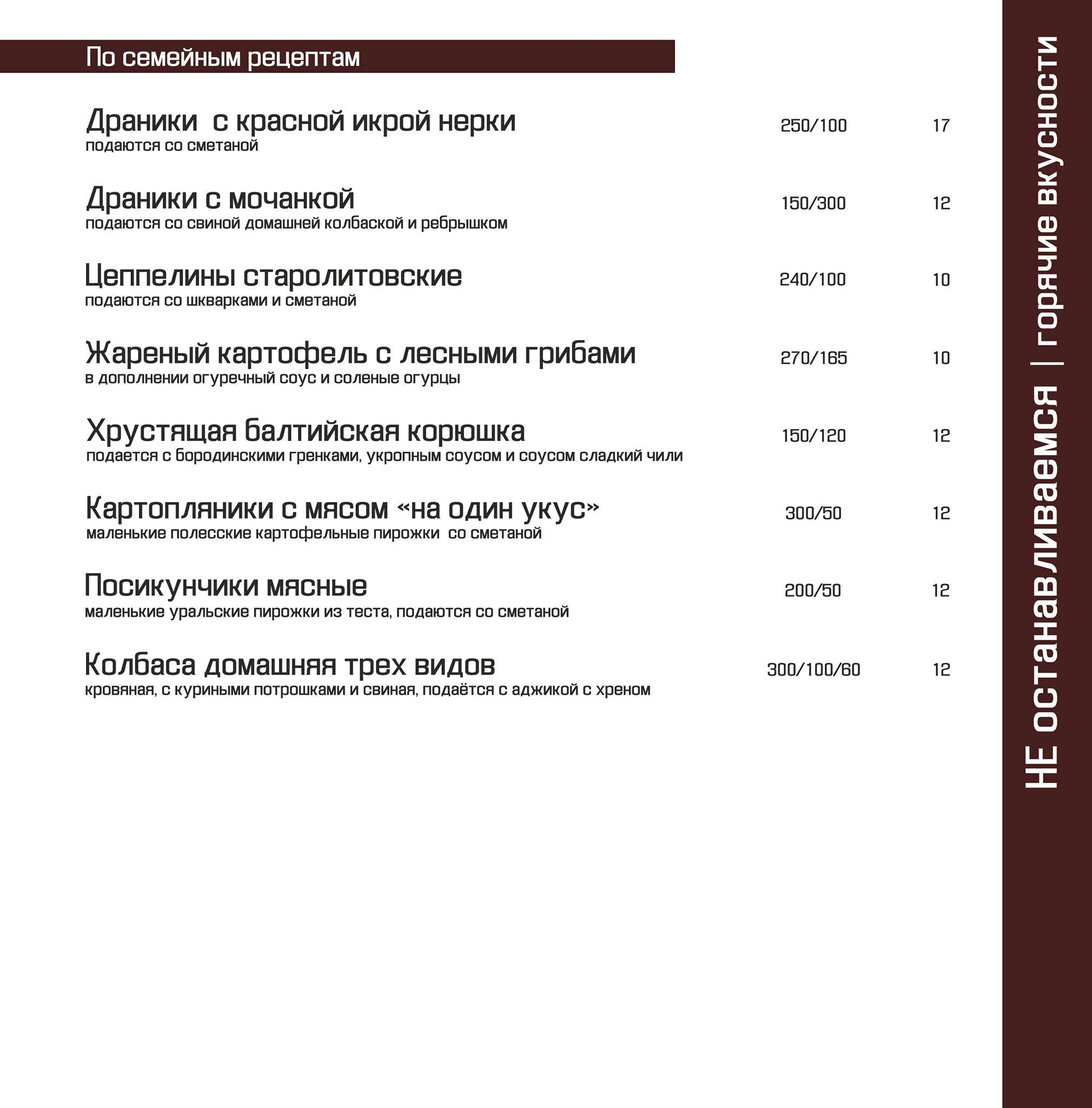 По семейным рецептам

Драники  с красной икрой нерки 250/100 17
подаются со сметаной

Драники с мочанкой 150/300 12
подаются со свиной домашней колбаской и ребрышком

Цеппелины старолитовские 240/100 10
подаются со шкварками и сметаной

Жареный картофель с лесными грибами 270/165 10
в дополнении огуречный соус и соленые огурцы

Хрустящая балтийская корюшка 150/120 12
подается с бородинскими гренками, укропным соусом и соусом сладкий чили

Картопляники с мясом «на один укус» 300/50 12
маленькие полесские картофельные пирожки  со сметаной

Посикунчики мясные 200/50 12
маленькие уральские пирожки из теста, подаются со сметаной

Колбаса домашняя трех видов 300/100/60 12
кровяная, с куриными потрошками и свиная, подаётся с аджикой с хреном

НЕ останавливаемся | горячие вкусности